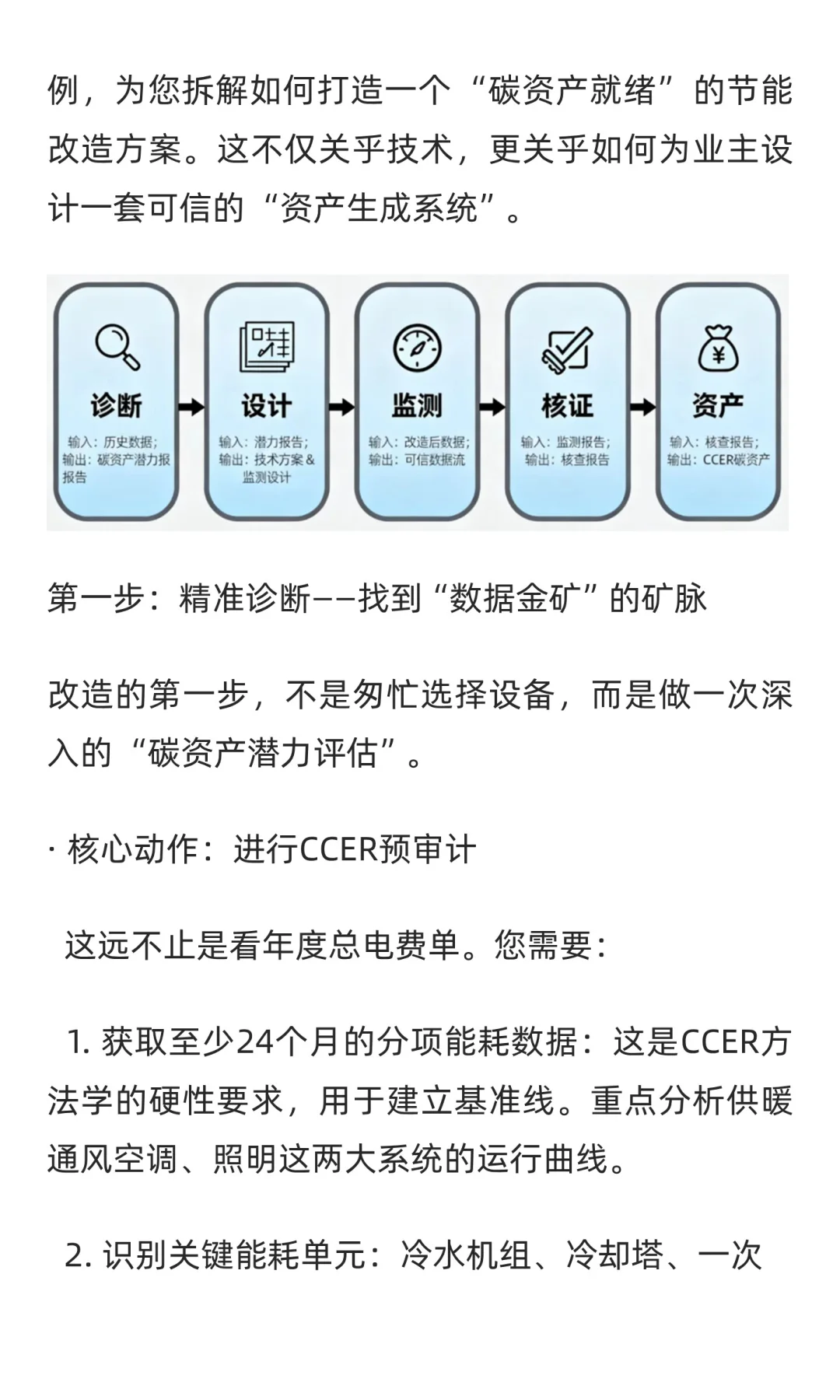 例，为您拆解如何打造一个“碳资产就绪”的节能改造方案。这不仅关乎技术，更关乎如何为业主设计一套可信的“资产生成系统”。

诊断
输入：历史数据；
输出：碳资产潜力报报告

设计
输入：潜力报告；
输出：技术方案&监测设计

监测
输入：改造后数据；
输出：可信数据流

核证
输入：监测报告；
输出：核查报告

资产
输入：核查报告；
输出：CCER碳资产

第一步：精准诊断——找到“数据金矿”的矿脉

改造的第一步，不是匆忙选择设备，而是做一次深入的“碳资产潜力评估”。

· 核心动作：进行CCER预审计

这远不止是看年度总电费单。您需要：

1. 获取至少24个月的分项能耗数据：这是CCER方法学的硬性要求，用于建立基准线。重点分析供暖通风空调、照明这两大系统的运行曲线。

2. 识别关键能耗单元：冷水机组、冷却塔、一次